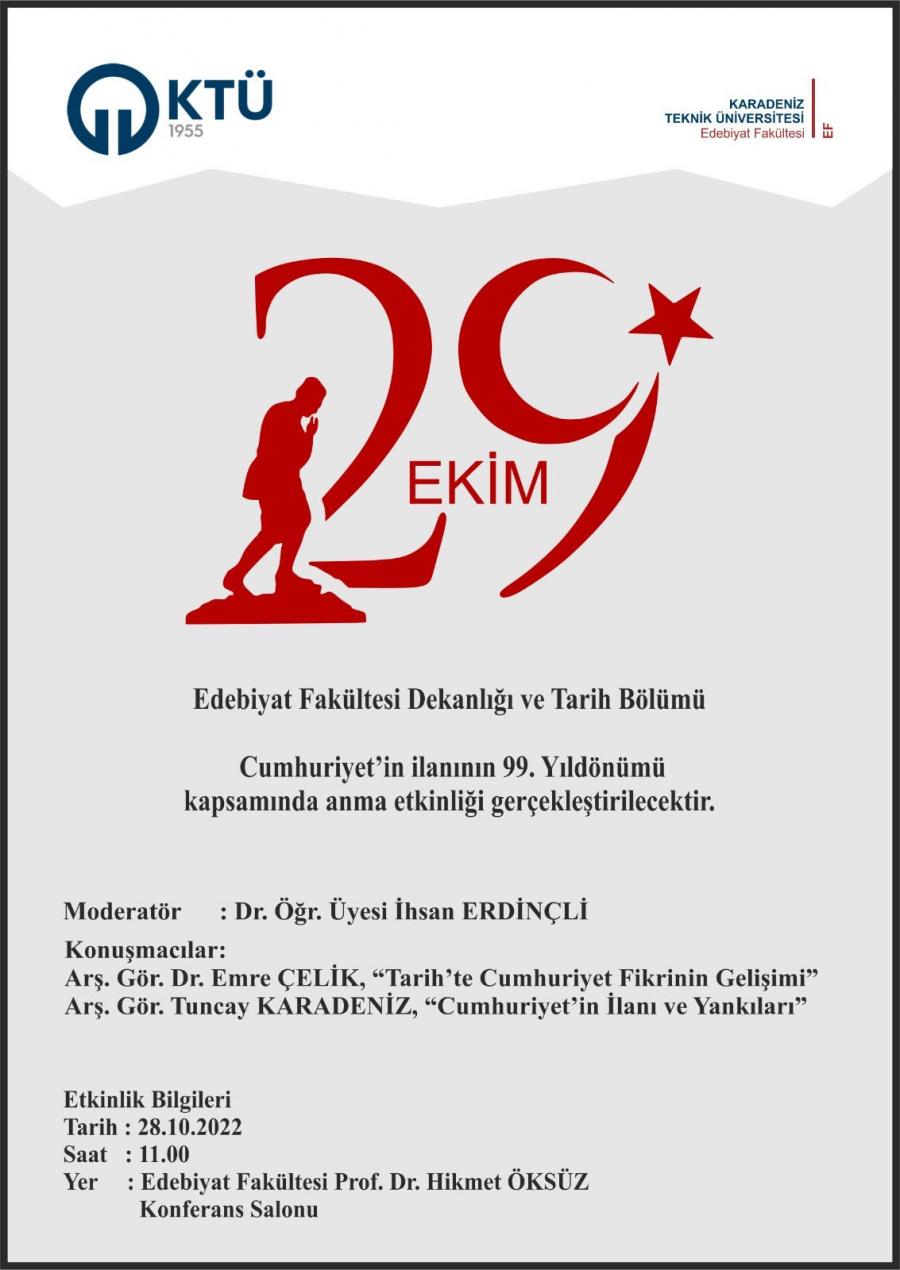 KTÜ
1955

KARADENİZ
TEKNİK ÜNİVERSİTESİ
Edebiyat Fakültesi
EF

29
EKİM

Edebiyat Fakültesi Dekanlığı ve Tarih Bölümü

Cumhuriyet'in ilanının 99. Yıldönümü kapsamında anma etkinliği gerçekleştirilecektir.

Moderatör : Dr. Öğr. Üyesi İhsan ERDİNÇLİ

Konuşmacılar:
Arş. Gör. Dr. Emre ÇELİK, "Tarih'te Cumhuriyet Fikrinin Gelişimi"
Arş. Gör. Tuncay KARADENİZ, "Cumhuriyet'in İlanı ve Yankıları"

Etkinlik Bilgileri
Tarih : 28.10.2022
Saat : 11.00
Yer : Edebiyat Fakültesi Prof. Dr. Hikmet ÖKSÜZ Konferans Salonu